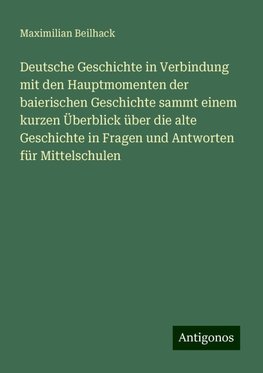 Maximilian Beilhack

Deutsche Geschichte in Verbindung mit den Hauptmomenten der baierischen Geschichte sammt einem kurzen Überblick über die alte Geschichte in Fragen und Antworten für Mittelschulen

Antigonos